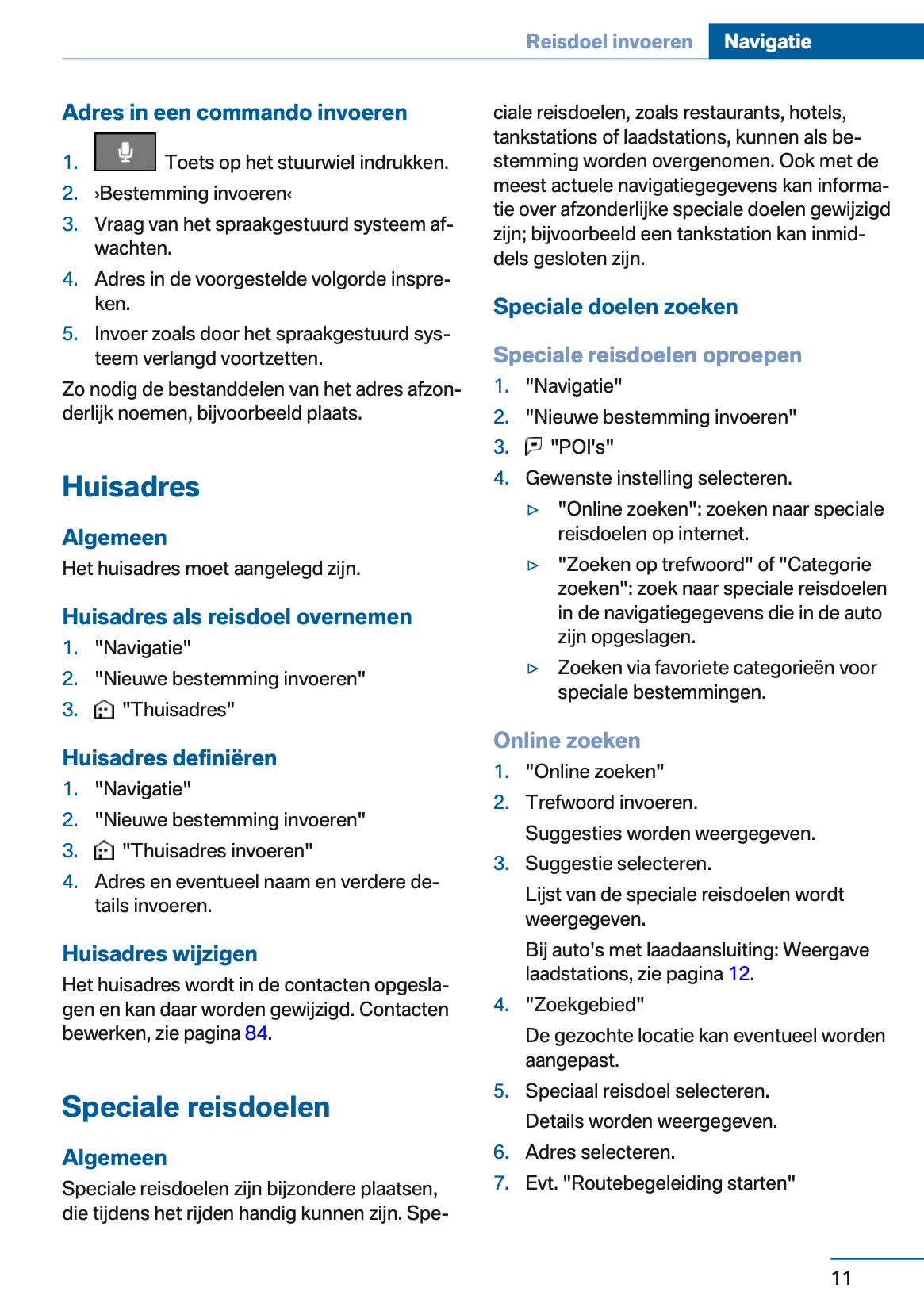 Reisdoel invoeren Navigatie

Adres in een commando invoeren

1. Toets op het stuurwiel indrukken.
2. ›Bestemming invoeren‹
3. Vraag van het spraakgestuurd systeem afwachten.
4. Adres in de voorgestelde volgorde inspreken.
5. Invoer zoals door het spraakgestuurd systeem verlangd voortzetten.

Zo nodig de bestanddelen van het adres afzonderlijk noemen, bijvoorbeeld plaats.

Huisadres

Algemeen

Het huisadres moet aangelegd zijn.

Huisadres als reisdoel overnemen

1. "Navigatie"
2. "Nieuwe bestemming invoeren"
3. "Thuisadres"

Huisadres definiëren

1. "Navigatie"
2. "Nieuwe bestemming invoeren"
3. "Thuisadres invoeren"
4. Adres en eventueel naam en verdere details invoeren.

Huisadres wijzigen

Het huisadres wordt in de contacten opgeslagen en kan daar worden gewijzigd. Contacten bewerken, zie pagina 84.

Speciale reisdoelen

Algemeen

Speciale reisdoelen zijn bijzondere plaatsen, die tijdens het rijden handig kunnen zijn. Speciale reisdoelen, zoals restaurants, hotels, tankstations of laadstations, kunnen als bestemming worden overgenomen. Ook met de meest actuele navigatiegegevens kan informatie over afzonderlijke speciale doelen gewijzigd zijn; bijvoorbeeld een tankstation kan inmiddels gesloten zijn.

Speciale doelen zoeken

Speciale reisdoelen oproepen

1. "Navigatie"
2. "Nieuwe bestemming invoeren"
3. "POI's"
4. Gewenste instelling selecteren.
▷ "Online zoeken": zoeken naar speciale reisdoelen op internet.
▷ "Zoeken op trefwoord" of "Categorie zoeken": zoek naar speciale reisdoelen in de navigatiegegevens die in de auto zijn opgeslagen.
▷ Zoeken via favoriete categorieën voor speciale bestemmingen.

Online zoeken

1. "Online zoeken"
2. Trefwoord invoeren.
Suggesties worden weergegeven.
3. Suggestie selecteren.
Lijst van de speciale reisdoelen wordt weergegeven.
Bij auto's met laadaansluiting: Weergave laadstations, zie pagina 12.
4. "Zoekgebied"
De gezochte locatie kan eventueel worden aangepast.
5. Speciaal reisdoel selecteren.
Details worden weergegeven.
6. Adres selecteren.
7. Evt. "Routebegeleiding starten"

11